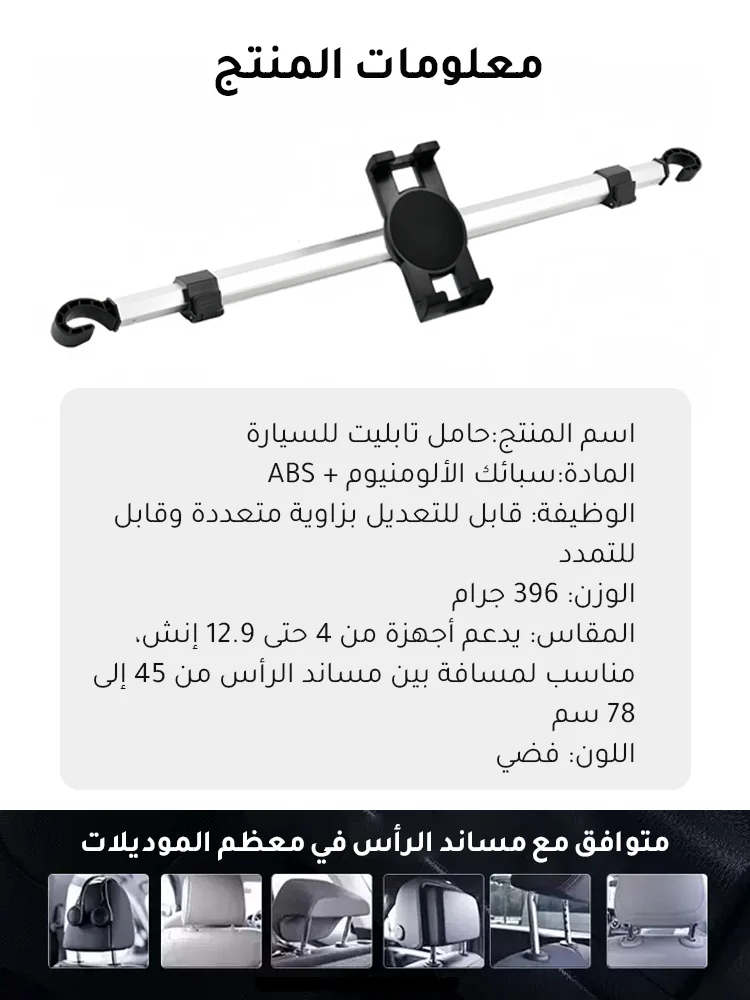 معلومات المنتج

اسم المنتج:حامل تابليت للسيارة
المادة:سبائك الألومنيوم + ABS
الوظيفة: قابل للتعديل بزاوية متعددة وقابل للتمدد
الوزن: 396 جرام
المقاس: يدعم أجهزة من 4 حتى 12.9 إنش، مناسب لمسافة بين مساند الرأس من 45 إلى 78 سم
اللون: فضي

متوافق مع مساند الرأس في معظم الموديلات